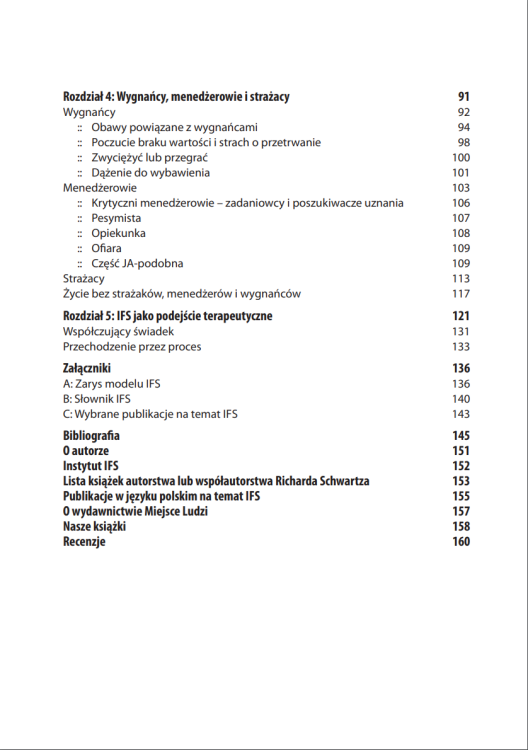 Rozdział 4: Wygnańcy, menedżerowie i strażacy 91
Wygnańcy 92
:: Obawy powiązane z wygnańcami 94
:: Poczucie braku wartości i strach o przetrwanie 98
:: Zwyciężyć lub przegrać 100
:: Dążenie do wybawienia 101
Menedżerowie 103
:: Krytyczni menedżerowie – zadaniowcy i poszukiwacze uznania 106
:: Pesymista 107
:: Opiekunka 108
:: Ofiara 109
:: Część JA-podobna 109
Strażacy 113
Życie bez strażaków, menedżerów i wygnańców 117

Rozdział 5: IFS jako podejście terapeutyczne 121
Współczujący świadek 131
Przechodzenie przez proces 133

Załączniki 136
A: Zarys modelu IFS 136
B: Słownik IFS 140
C: Wybrane publikacje na temat IFS 143

Bibliografia 145
O autorze 151
Instytut IFS 152
Lista książek autorstwa lub współautorstwa Richarda Schwartza 153
Publikacje w języku polskim na temat IFS 155
O wydawnictwie Miejsce Ludzi 157
Nasze książki 158
Recenzje 160